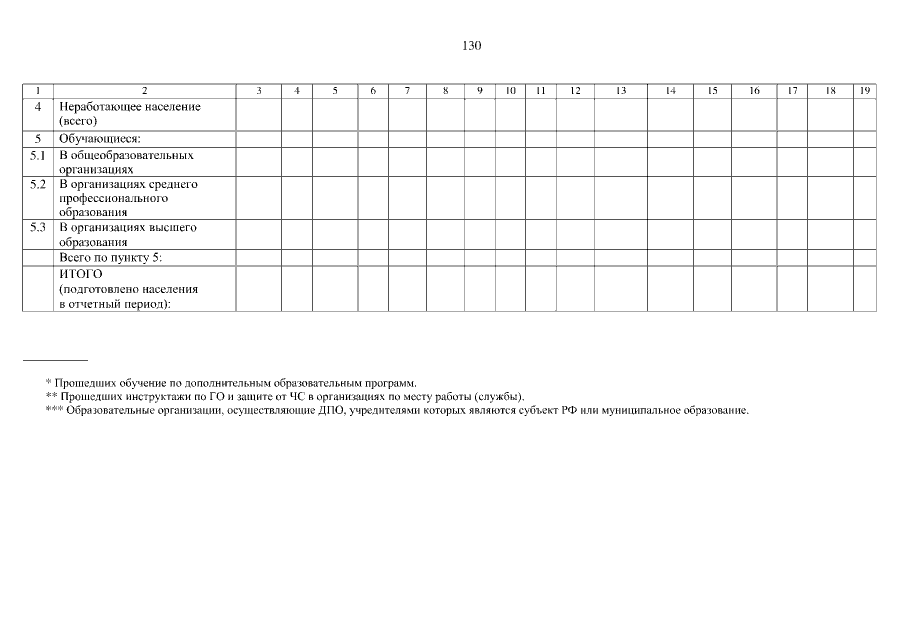 130

| 1 | 2 | 3 | 4 | 5 | 6 | 7 | 8 | 9 | 10 | 11 | 12 | 13 | 14 | 15 | 16 | 17 | 18 | 19 |
|---|---|---|---|---|---|---|---|---|---|---|---|---|---|---|---|---|---|---|
| 4 | Неработающее население (всего) | | | | | | | | | | | | | | | | | |
| 5 | Обучающиеся: | | | | | | | | | | | | | | | | | |
| 5.1 | В общеобразовательных организациях | | | | | | | | | | | | | | | | | |
| 5.2 | В организациях среднего профессионального образования | | | | | | | | | | | | | | | | | |
| 5.3 | В организациях высшего образования | | | | | | | | | | | | | | | | | |
| | Всего по пункту 5: | | | | | | | | | | | | | | | | | |
| | ИТОГО (подготовлено населения в отчетный период): | | | | | | | | | | | | | | | | | |

* Прошедших обучение по дополнительным образовательным программ.
** Прошедших инструктажи по ГО и защите от ЧС в организациях по месту работы (службы).
*** Образовательные организации, осуществляющие ДПО, учредителями которых являются субъект РФ или муниципальное образование.